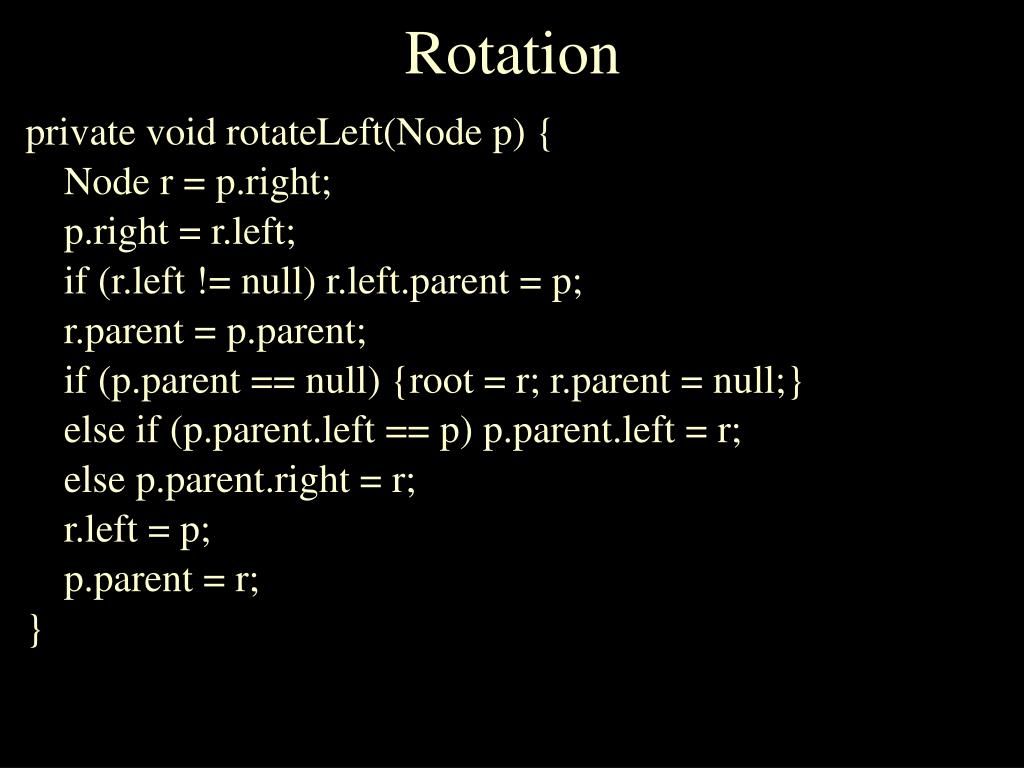 Rotation

private void rotateLeft(Node p) {
    Node r = p.right;
    p.right = r.left;
    if (r.left != null) r.left.parent = p;
    r.parent = p.parent;
    if (p.parent == null) {root = r; r.parent = null;}
    else if (p.parent.left == p) p.parent.left = r;
    else p.parent.right = r;
    r.left = p;
    p.parent = r;
}